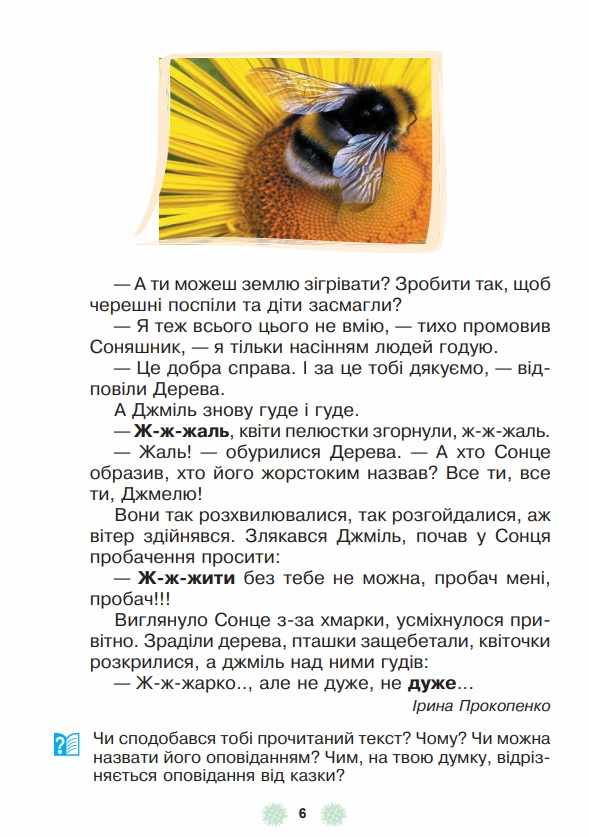 — А ти можеш землю зігрівати? Зробити так, щоб черешні поспіли та діти засмагли?

— Я теж всього цього не вмію, — тихо промовив Соняшник, — я тільки насінням людей годую.

— Це добра справа. І за це тобі дякуємо, — відповіли Дерева.

А Джміль знову гуде і гуде.

— Ж-ж-жаль, квіти пелюстки згорнули, ж-ж-жаль.

— Жаль! — обурилися Дерева. — А хто Сонце образив, хто його жорстоким назвав? Все ти, все ти, Джмелю!

Вони так розхвилювалися, так розгойдалися, аж вітер здійнявся. Злякався Джміль, почав у Сонця пробачення просити:

— Ж-ж-жити без тебе не можна, пробач мені, пробач!!!

Виглянуло Сонце з-за хмарки, усміхнулося привітно. Зраділи дерева, пташки защебетали, квіточки розкрилися, а джміль над ними гудів:

— Ж-ж-жарко.., але не дуже, не дуже...

Ірина Прокопенко

Чи сподобався тобі прочитаний текст? Чому? Чи можна назвати його оповіданням? Чим, на твою думку, відрізняється оповідання від казки?

6